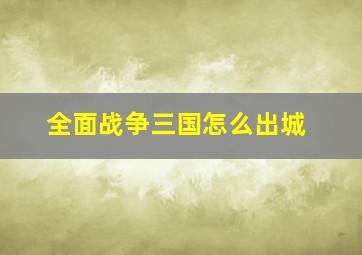 全面战争三国怎么出城